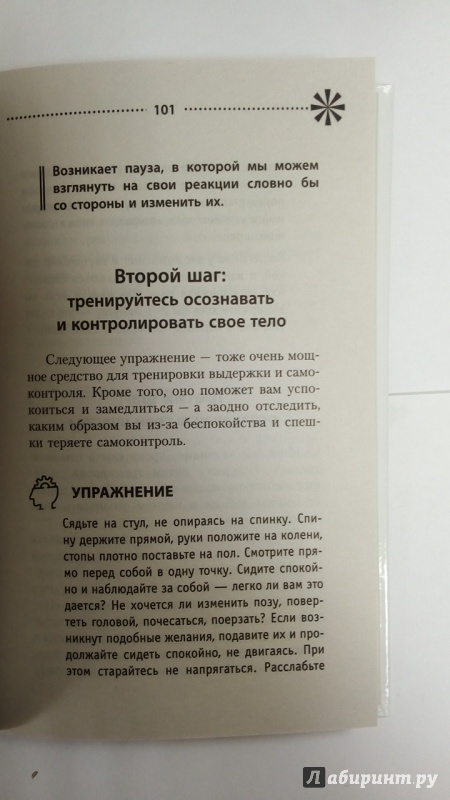 101

Возникает пауза, в которой мы можем взглянуть на свои реакции словно бы со стороны и изменить их.

Второй шаг:
тренируйтесь осознавать
и контролировать свое тело

Следующее упражнение — тоже очень мощное средство для тренировки выдержки и самоконтроля. Кроме того, оно поможет вам успокоиться и замедлиться — а заодно отследить, каким образом вы из-за беспокойства и спешки теряете самоконтроль.

УПРАЖНЕНИЕ

Сядьте на стул, не опираясь на спинку. Спину держите прямой, руки положите на колени, стопы плотно поставьте на пол. Смотрите прямо перед собой в одну точку. Сидите спокойно и наблюдайте за собой — легко ли вам это дается? Не хочется ли изменить позу, повертеть головой, почесаться, поерзать? Если возникнут подобные желания, подавите их и продолжайте сидеть спокойно, не двигаясь. При этом старайтесь не напрягаться. Расслабьте

Лабиринт.ру